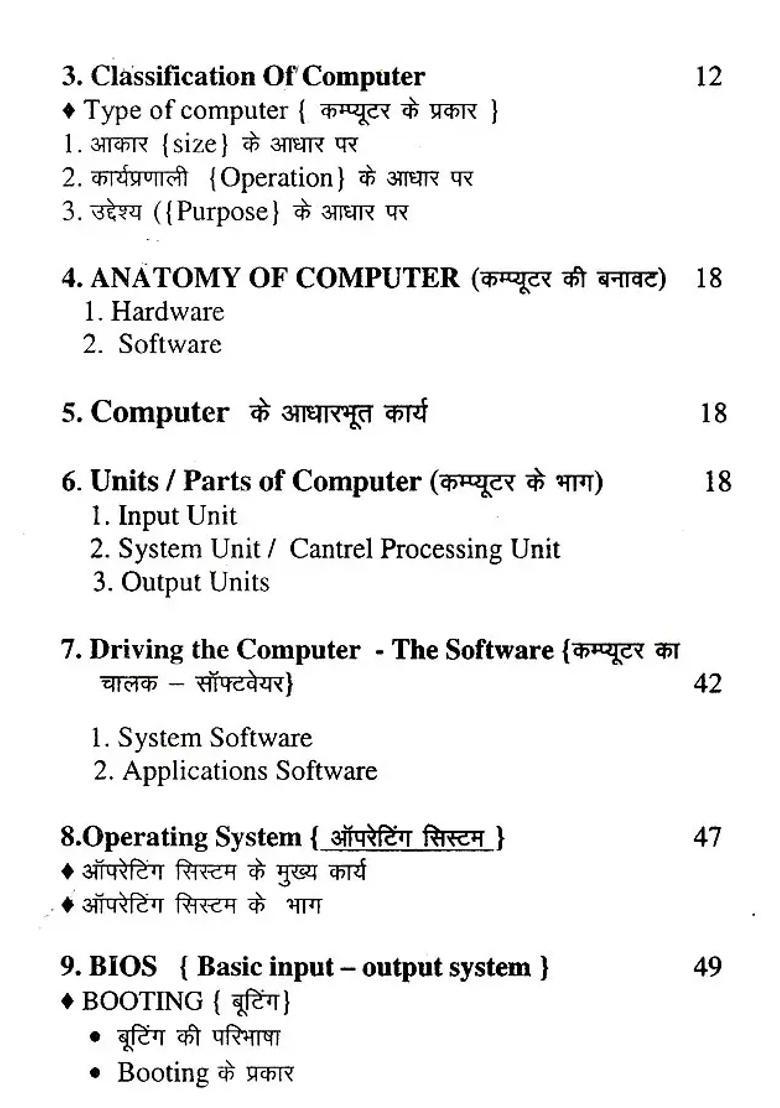 3. Classification Of Computer 12
♦ Type of computer { कम्प्यूटर के प्रकार }
1. आकार {size} के आधार पर
2. कार्यप्रणाली {Operation} के आधार पर
3. उद्देश्य ({Purpose} के आधार पर

4. ANATOMY OF COMPUTER (कम्प्यूटर की बनावट) 18
1. Hardware
2. Software

5. Computer के आधारभूत कार्य 18

6. Units / Parts of Computer (कम्प्यूटर के भाग) 18
1. Input Unit
2. System Unit / Cantrel Processing Unit
3. Output Units

7. Driving the Computer - The Software {कम्प्यूटर का चालक – सॉफ्टवेयर} 42

1. System Software
2. Applications Software

8.Operating System { ऑपरेटिंग सिस्टम } 47
♦ ऑपरेटिंग सिस्टम के मुख्य कार्य
♦ ऑपरेटिंग सिस्टम के भाग

9. BIOS { Basic input – output system } 49
♦ BOOTING { बूटिंग}
• बूटिंग की परिभाषा
• Booting के प्रकार